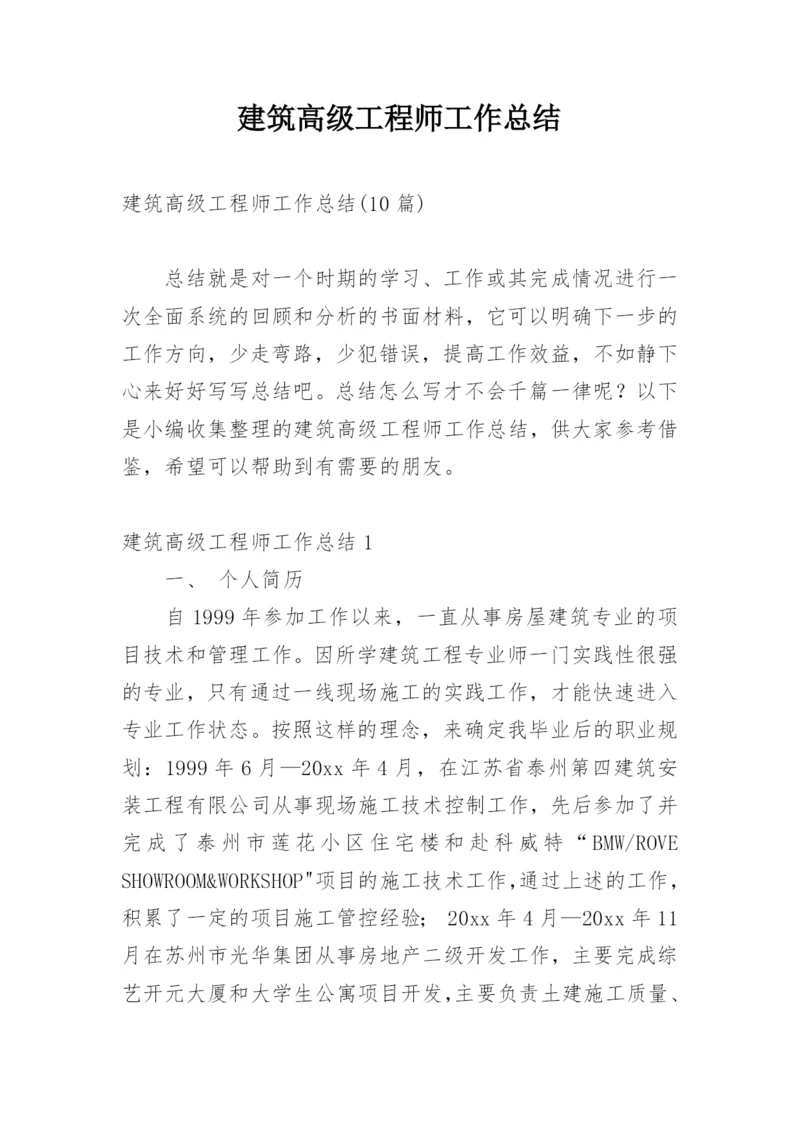 建筑高级工程师工作总结

建筑高级工程师工作总结(10 篇)

总结就是对一个时期的学习、工作或其完成情况进行一次全面系统的回顾和分析的书面材料，它可以明确下一步的工作方向，少走弯路，少犯错误，提高工作效益，不如静下心来好好写写总结吧。总结怎么写才不会千篇一律呢？以下是小编收集整理的建筑高级工程师工作总结，供大家参考借鉴，希望可以帮助到有需要的朋友。

建筑高级工程师工作总结 1

一、 个人简历

自 1999 年参加工作以来，一直从事房屋建筑专业的项目技术和管理工作。因所学建筑工程专业师一门实践性很强的专业，只有通过一线现场施工的实践工作，才能快速进入专业工作状态。按照这样的理念，来确定我毕业后的职业规划：1999 年 6 月—20xx 年 4 月，在江苏省泰州第四建筑安装工程有限公司从事现场施工技术控制工作，先后参加了并完成了泰州市莲花小区住宅楼和赴科威特“BMW/ROVE SHOWROOM&WORKSHOP"项目的施工技术工作,通过上述的工作，积累了一定的项目施工管控经验； 20xx 年 4 月—20xx 年 11 月在苏州市光华集团从事房地产二级开发工作，主要完成综艺开元大厦和大学生公寓项目开发,主要负责土建施工质量、